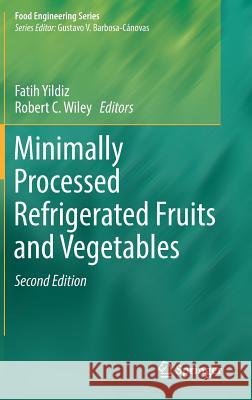 Food Engineering Series
Series Editor: Gustavo V. Barbosa-Cánovas

Fatih Yildiz
Robert C. Wiley Editors

Minimally Processed Refrigerated Fruits and Vegetables

Second Edition

Kraina Książek